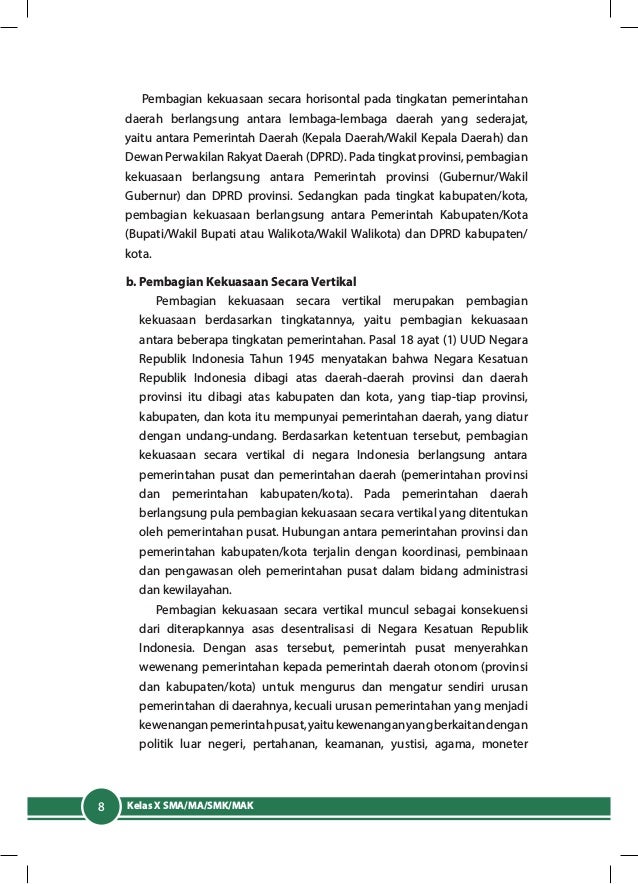 Pembagian kekuasaan secara horisontal pada tingkatan pemerintahan daerah berlangsung antara lembaga-lembaga daerah yang sederajat, yaitu antara Pemerintah Daerah (Kepala Daerah/Wakil Kepala Daerah) dan Dewan Perwakilan Rakyat Daerah (DPRD). Pada tingkat provinsi, pembagian kekuasaan berlangsung antara Pemerintah provinsi (Gubernur/Wakil Gubernur) dan DPRD provinsi. Sedangkan pada tingkat kabupaten/kota, pembagian kekuasaan berlangsung antara Pemerintah Kabupaten/Kota (Bupati/Wakil Bupati atau Walikota/Wakil Walikota) dan DPRD kabupaten/kota.

b. Pembagian Kekuasaan Secara Vertikal

Pembagian kekuasaan secara vertikal merupakan pembagian kekuasaan berdasarkan tingkatannya, yaitu pembagian kekuasaan antara beberapa tingkatan pemerintahan. Pasal 18 ayat (1) UUD Negara Republik Indonesia Tahun 1945 menyatakan bahwa Negara Kesatuan Republik Indonesia dibagi atas daerah-daerah provinsi dan daerah provinsi itu dibagi atas kabupaten dan kota, yang tiap-tiap provinsi, kabupaten, dan kota itu mempunyai pemerintahan daerah, yang diatur dengan undang-undang. Berdasarkan ketentuan tersebut, pembagian kekuasaan secara vertikal di negara Indonesia berlangsung antara pemerintahan pusat dan pemerintahan daerah (pemerintahan provinsi dan pemerintahan kabupaten/kota). Pada pemerintahan daerah berlangsung pula pembagian kekuasaan secara vertikal yang ditentukan oleh pemerintahan pusat. Hubungan antara pemerintahan provinsi dan pemerintahan kabupaten/kota terjalin dengan koordinasi, pembinaan dan pengawasan oleh pemerintahan pusat dalam bidang administrasi dan kewilayahan.

Pembagian kekuasaan secara vertikal muncul sebagai konsekuensi dari diterapkannya asas desentralisasi di Negara Kesatuan Republik Indonesia. Dengan asas tersebut, pemerintah pusat menyerahkan wewenang pemerintahan kepada pemerintah daerah otonom (provinsi dan kabupaten/kota) untuk mengurus dan mengatur sendiri urusan pemerintahan di daerahnya, kecuali urusan pemerintahan yang menjadi kewenangan pemerintah pusat, yaitu kewenangan yang berkaitan dengan politik luar negeri, pertahanan, keamanan, yustisi, agama, moneter

8 Kelas X SMA/MA/SMK/MAK